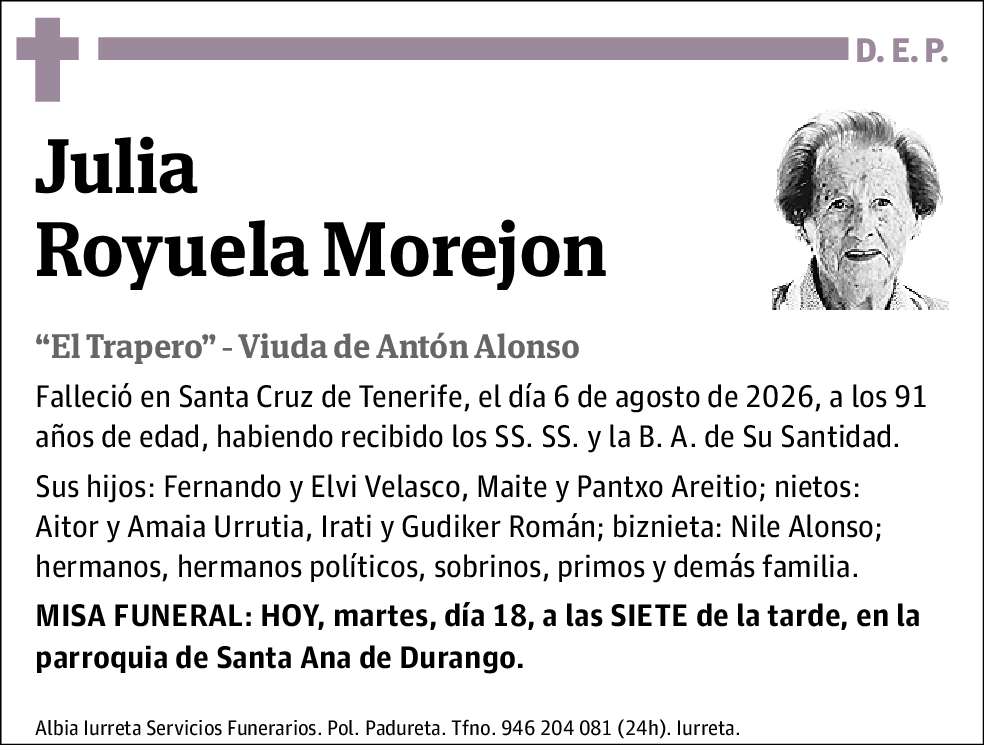 D. E. P.

Julia
Royuela Morejon

“El Trapero” - Viuda de Antón Alonso

Falleció en Santa Cruz de Tenerife, el día 6 de agosto de 2026, a los 91 años de edad, habiendo recibido los SS. SS. y la B. A. de Su Santidad.

Sus hijos: Fernando y Elvi Velasco, Maite y Pantxo Areitio; nietos: Aitor y Amaia Urrutia, Irati y Gudiker Román; biznieta: Nile Alonso; hermanos, hermanos políticos, sobrinos, primos y demás familia.

MISA FUNERAL: HOY, martes, día 18, a las SIETE de la tarde, en la parroquia de Santa Ana de Durango.

Albia Iurreta Servicios Funerarios. Pol. Padureta. Tfno. 946 204 081 (24h). Iurreta.